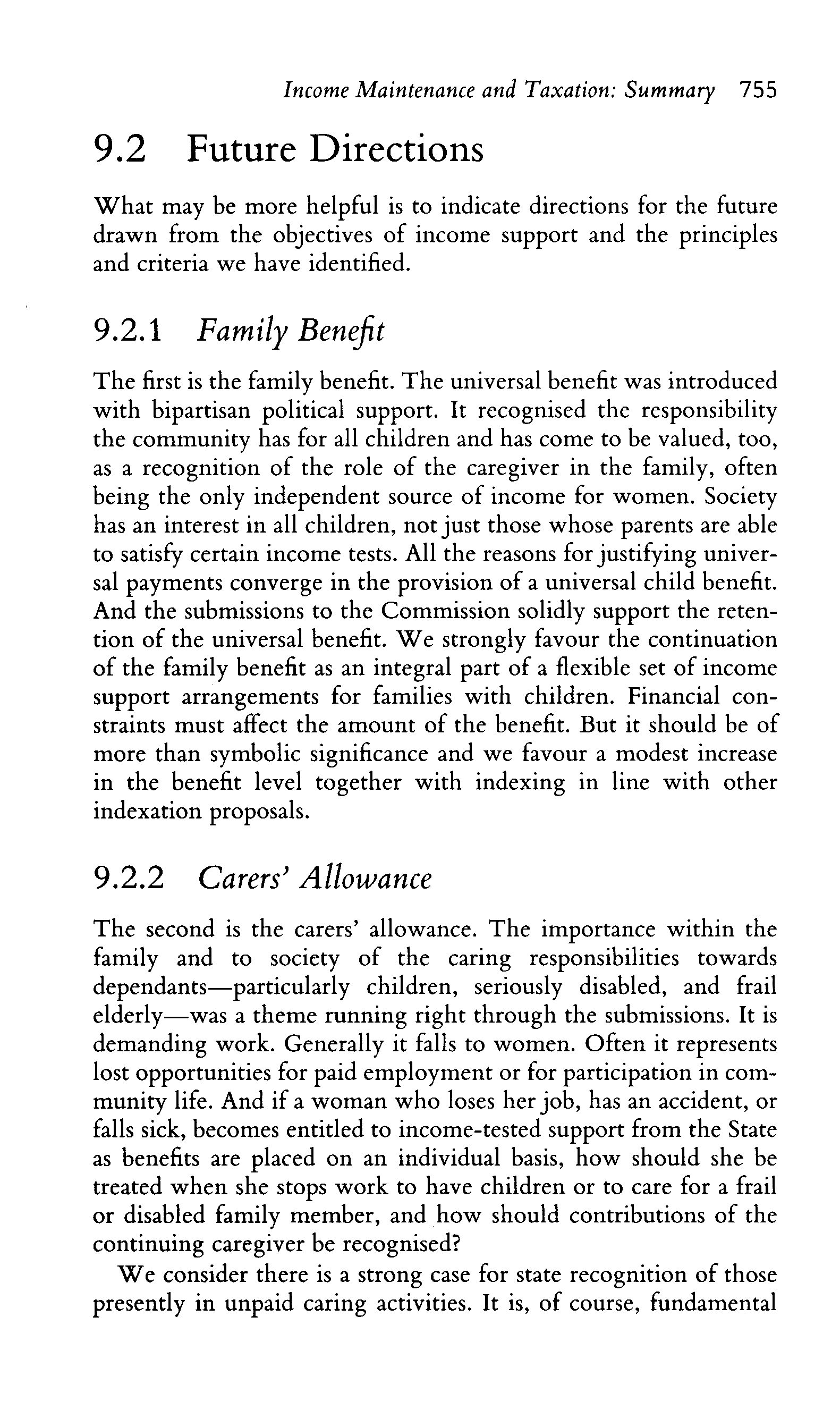 Income Maintenance and Taxation: Summary 755

9.2 Future Directions

What may be more helpful is to indicate directions for the future drawn from the objectives of income support and the principles and criteria we have identified.

9.2.1 Family Benefit

The first is the family benefit. The universal benefit was introduced with bipartisan political support. It recognised the responsibility the community has for all children and has come to be valued, too, as a recognition of the role of the caregiver in the family, often being the only independent source of income for women. Society has an interest in all children, not just those whose parents are able to satisfy certain income tests. All the reasons for justifying universal payments converge in the provision of a universal child benefit. And the submissions to the Commission solidly support the retention of the universal benefit. We strongly favour the continuation of the family benefit as an integral part of a flexible set of income support arrangements for families with children. Financial constraints must affect the amount of the benefit. But it should be of more than symbolic significance and we favour a modest increase in the benefit level together with indexing in line with other indexation proposals.

9.2.2 Carers' Allowance

The second is the carers' allowance. The importance within the family and to society of the caring responsibilities towards dependants—particularly children, seriously disabled, and frail elderly—was a theme running right through the submissions. It is demanding work. Generally it falls to women. Often it represents lost opportunities for paid employment or for participation in community life. And if a woman who loses her job, has an accident, or falls sick, becomes entitled to income-tested support from the State as benefits are placed on an individual basis, how should she be treated when she stops work to have children or to care for a frail or disabled family member, and how should contributions of the continuing caregiver be recognised?

We consider there is a strong case for state recognition of those presently in unpaid caring activities. It is, of course, fundamental